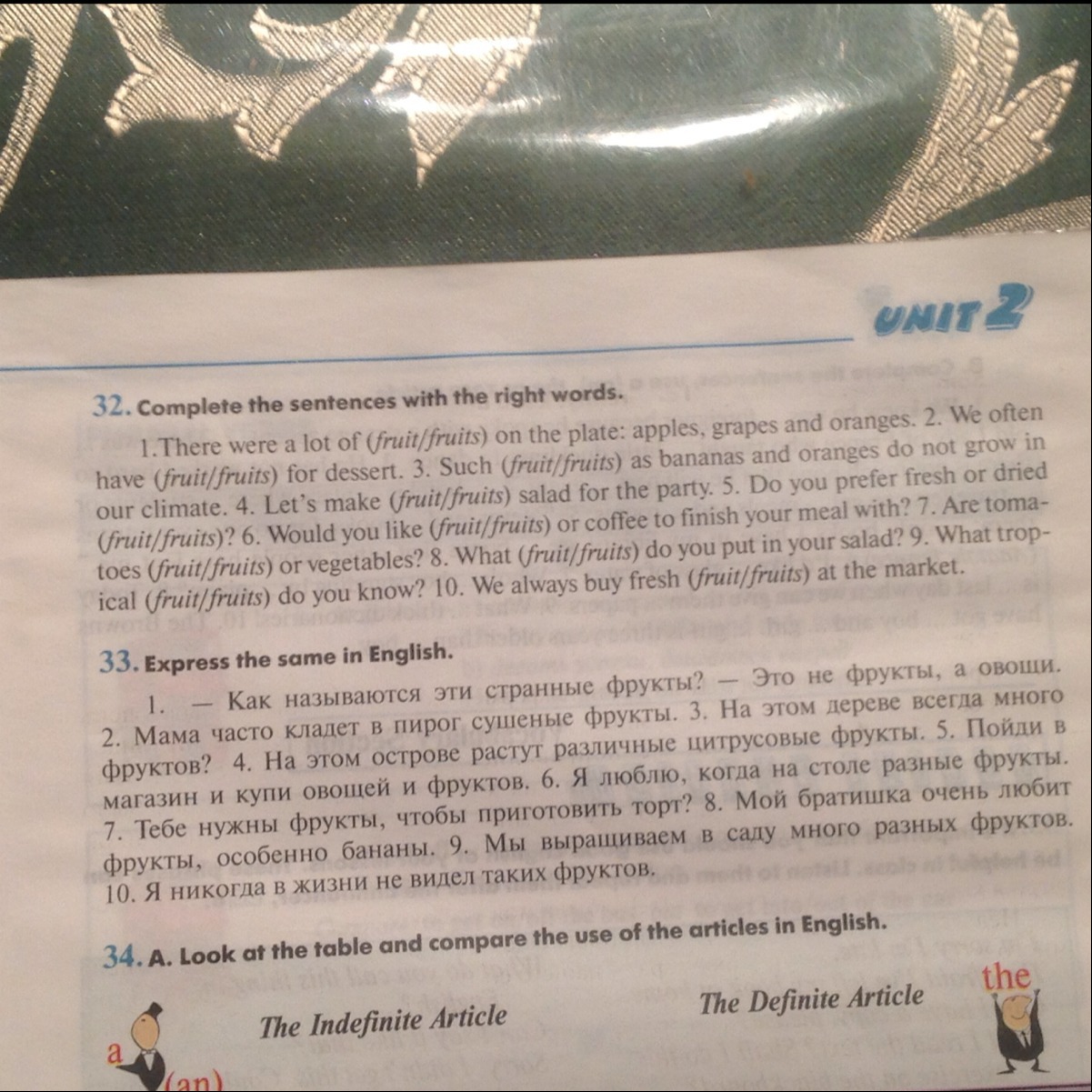 UNIT 2

32. Complete the sentences with the right words.

1.There were a lot of (fruit/fruits) on the plate: apples, grapes and oranges. 2. We often have (fruit/fruits) for dessert. 3. Such (fruit/fruits) as bananas and oranges do not grow in our climate. 4. Let's make (fruit/fruits) salad for the party. 5. Do you prefer fresh or dried (fruit/fruits)? 6. Would you like (fruit/fruits) or coffee to finish your meal with? 7. Are tomatoes (fruit/fruits) or vegetables? 8. What (fruit/fruits) do you put in your salad? 9. What tropical (fruit/fruits) do you know? 10. We always buy fresh (fruit/fruits) at the market.

33. Express the same in English.

1. — Как называются эти странные фрукты? — Это не фрукты, а овощи. 2. Мама часто кладет в пирог сушеные фрукты. 3. На этом дереве всегда много фруктов? 4. На этом острове растут различные цитрусовые фрукты. 5. Пойди в магазин и купи овощей и фруктов. 6. Я люблю, когда на столе разные фрукты. 7. Тебе нужны фрукты, чтобы приготовить торт? 8. Мой братишка очень любит фрукты, особенно бананы. 9. Мы выращиваем в саду много разных фруктов. 10. Я никогда в жизни не видел таких фруктов.

34. A. Look at the table and compare the use of the articles in English.

a (an) The Indefinite Article

The Definite Article the